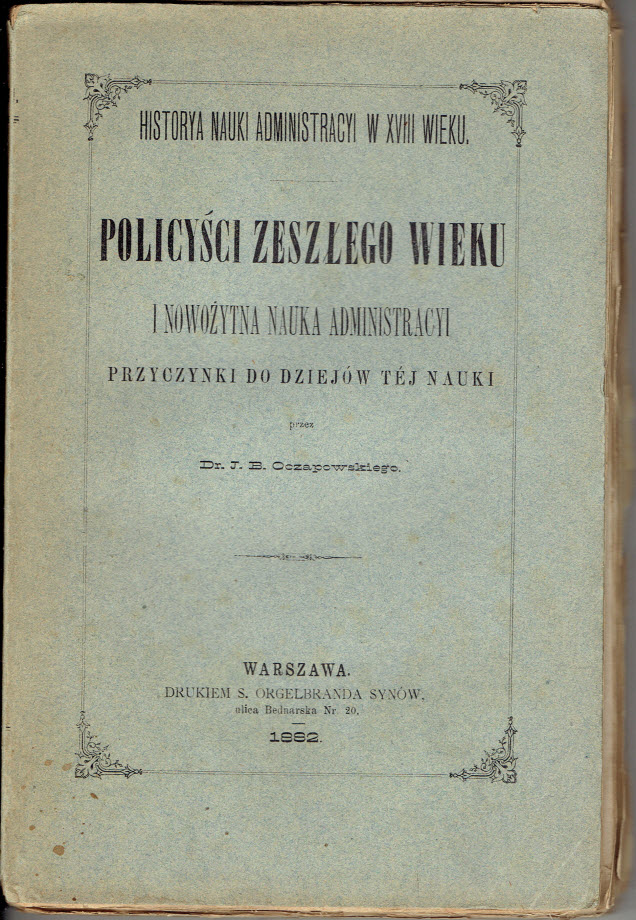 HISTORYA NAUKI ADMINISTRACYI W XVIII WIEKU.

POLICYŚCI ZESZŁEGO WIEKU

I NOWOŻYTNA NAUKA ADMINISTRACYI

PRZYCZYNKI DO DZIEJÓW TÉJ NAUKI

przez

Dr. J. B. Oczapowskiego.

WARSZAWA.
DRUKIEM S. ORGELBRANDA SYNÓW,
ulica Bednarska Nr. 20.
1882.